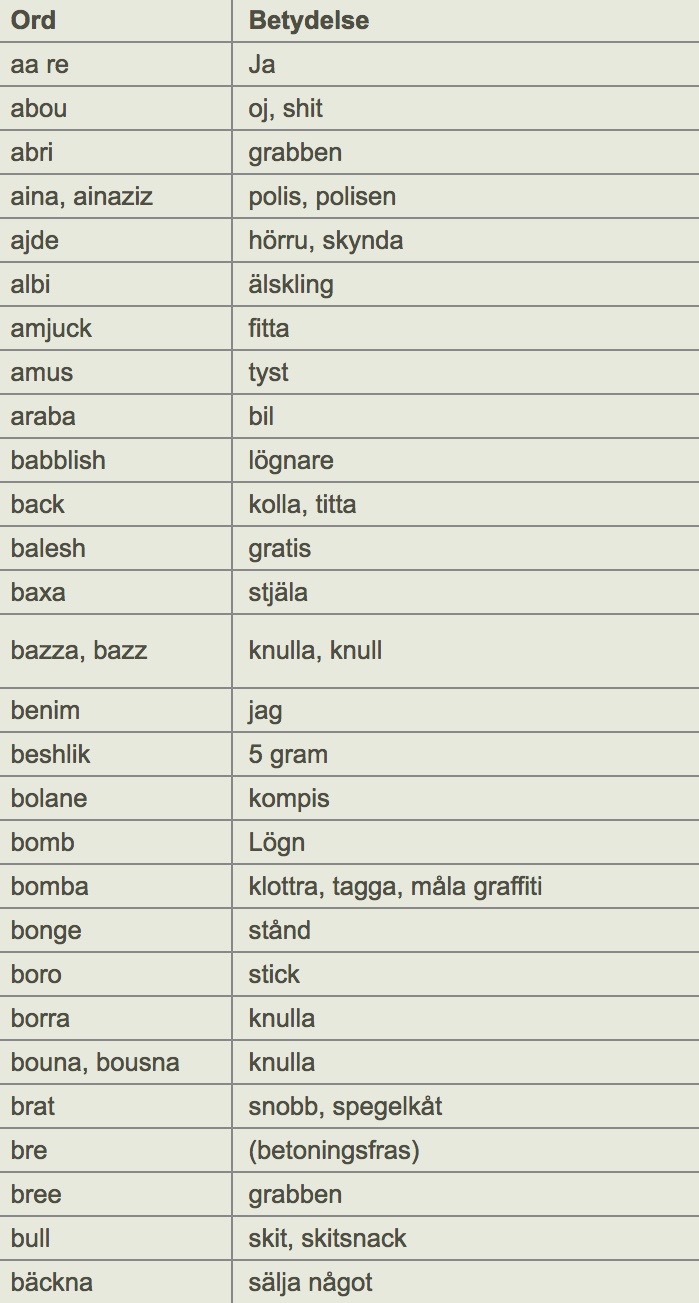 | Ord | Betydelse |
|---|---|
| aa re | Ja |
| abou | oj, shit |
| abri | grabben |
| aina, ainaziz | polis, polisen |
| ajde | hörru, skynda |
| albi | älskling |
| amjuck | fitta |
| amus | tyst |
| araba | bil |
| babblish | lögnare |
| back | kolla, titta |
| balesh | gratis |
| baxa | stjäla |
| bazza, bazz | knulla, knull |
| benim | jag |
| beshlik | 5 gram |
| bolane | kompis |
| bomb | Lögn |
| bomba | klottra, tagga, måla graffiti |
| bonge | stånd |
| boro | stick |
| borra | knulla |
| bouna, bousna | knulla |
| brat | snobb, spegelkåt |
| bre | (betoningsfras) |
| bree | grabben |
| bull | skit, skitsnack |
| bäckna | sälja något |